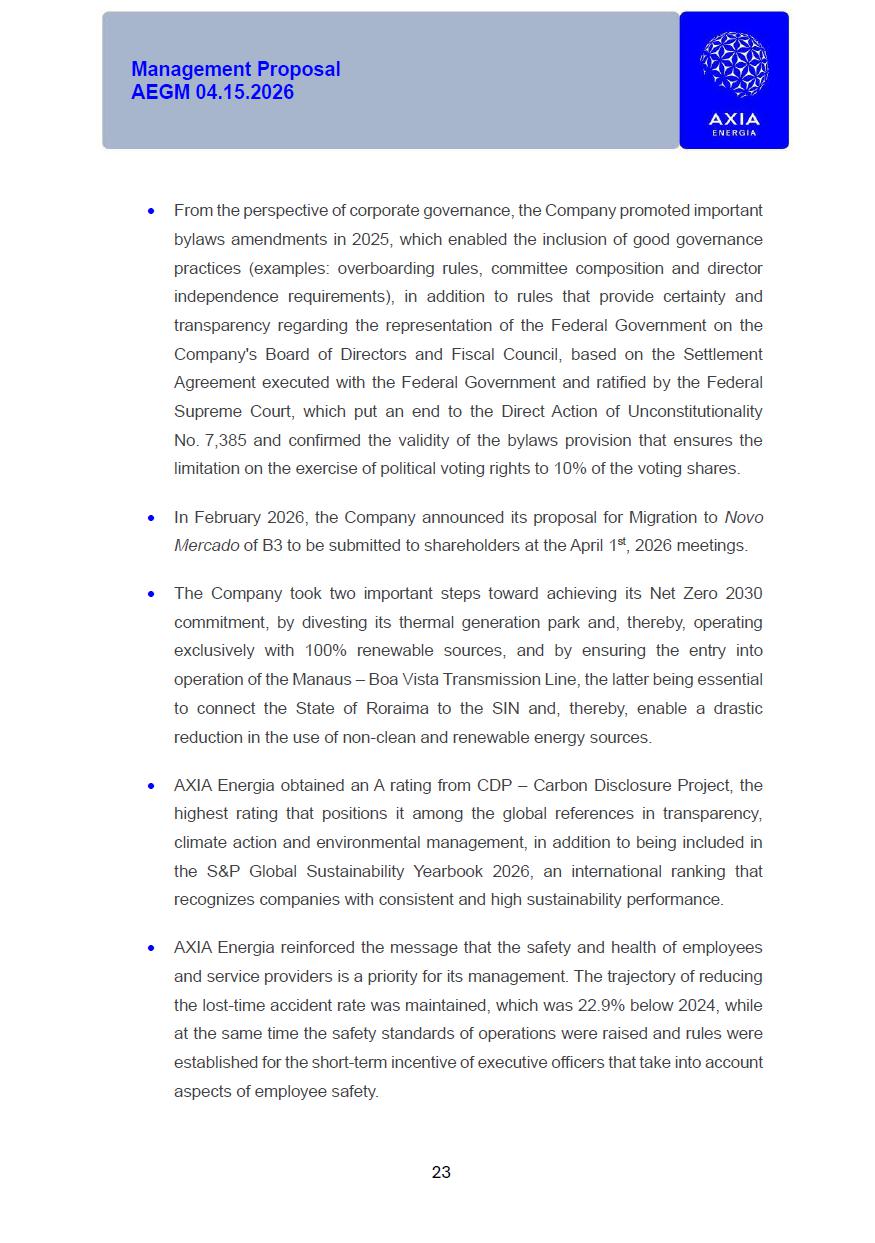 Management Proposal
AEGM 04.15.2026

AXIA
ENERGIA

• From the perspective of corporate governance, the Company promoted important bylaws amendments in 2025, which enabled the inclusion of good governance practices (examples: overboarding rules, committee composition and director independence requirements), in addition to rules that provide certainty and transparency regarding the representation of the Federal Government on the Company's Board of Directors and Fiscal Council, based on the Settlement Agreement executed with the Federal Government and ratified by the Federal Supreme Court, which put an end to the Direct Action of Unconstitutionality No. 7,385 and confirmed the validity of the bylaws provision that ensures the limitation on the exercise of political voting rights to 10% of the voting shares.

• In February 2026, the Company announced its proposal for Migration to Novo Mercado of B3 to be submitted to shareholders at the April 1$^{st}$, 2026 meetings.

• The Company took two important steps toward achieving its Net Zero 2030 commitment, by divesting its thermal generation park and, thereby, operating exclusively with 100% renewable sources, and by ensuring the entry into operation of the Manaus – Boa Vista Transmission Line, the latter being essential to connect the State of Roraima to the SIN and, thereby, enable a drastic reduction in the use of non-clean and renewable energy sources.

• AXIA Energia obtained an A rating from CDP – Carbon Disclosure Project, the highest rating that positions it among the global references in transparency, climate action and environmental management, in addition to being included in the S&P Global Sustainability Yearbook 2026, an international ranking that recognizes companies with consistent and high sustainability performance.

• AXIA Energia reinforced the message that the safety and health of employees and service providers is a priority for its management. The trajectory of reducing the lost-time accident rate was maintained, which was 22.9% below 2024, while at the same time the safety standards of operations were raised and rules were established for the short-term incentive of executive officers that take into account aspects of employee safety.

23